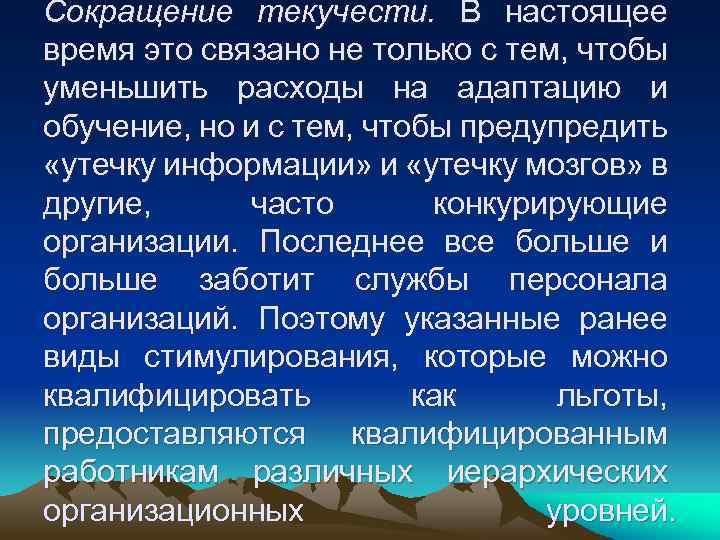 Сокращение текучести. В настоящее время это связано не только с тем, чтобы уменьшить расходы на адаптацию и обучение, но и с тем, чтобы предупредить «утечку информации» и «утечку мозгов» в другие, часто конкурирующие организации. Последнее все больше и больше заботит службы персонала организаций. Поэтому указанные ранее виды стимулирования, которые можно квалифицировать как льготы, предоставляются квалифицированным работникам различных иерархических организационных уровней.